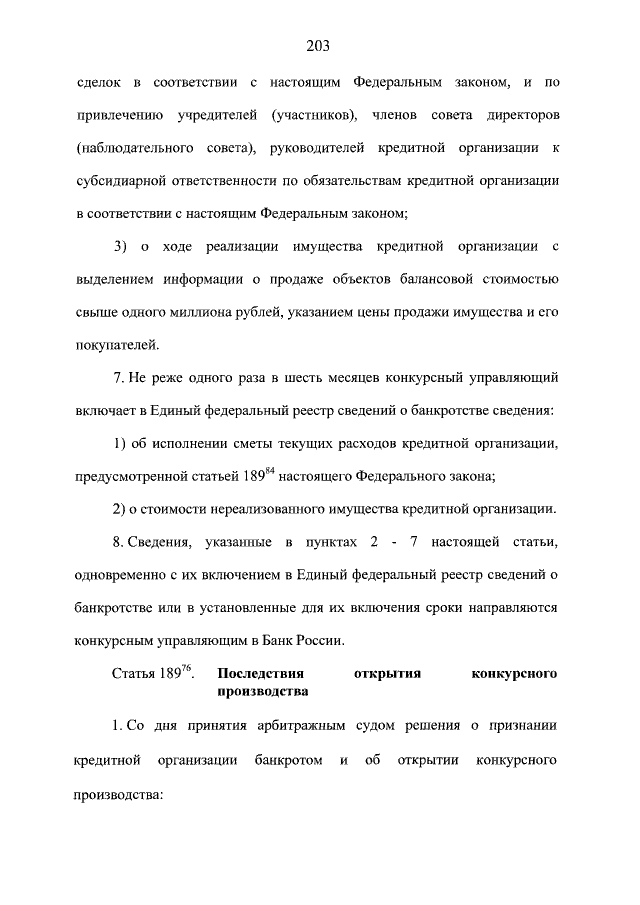 203

сделок в соответствии с настоящим Федеральным законом, и по привлечению учредителей (участников), членов совета директоров (наблюдательного совета), руководителей кредитной организации к субсидиарной ответственности по обязательствам кредитной организации в соответствии с настоящим Федеральным законом;

3) о ходе реализации имущества кредитной организации с выделением информации о продаже объектов балансовой стоимостью свыше одного миллиона рублей, указанием цены продажи имущества и его покупателей.

7. Не реже одного раза в шесть месяцев конкурсный управляющий включает в Единый федеральный реестр сведений о банкротстве сведения:

1) об исполнении сметы текущих расходов кредитной организации, предусмотренной статьей $189^{84}$ настоящего Федерального закона;

2) о стоимости нереализованного имущества кредитной организации.

8. Сведения, указанные в пунктах 2 - 7 настоящей статьи, одновременно с их включением в Единый федеральный реестр сведений о банкротстве или в установленные для их включения сроки направляются конкурсным управляющим в Банк России.

Статья $189^{76}$. Последствия открытия конкурсного производства

1. Со дня принятия арбитражным судом решения о признании кредитной организации банкротом и об открытии конкурсного производства: